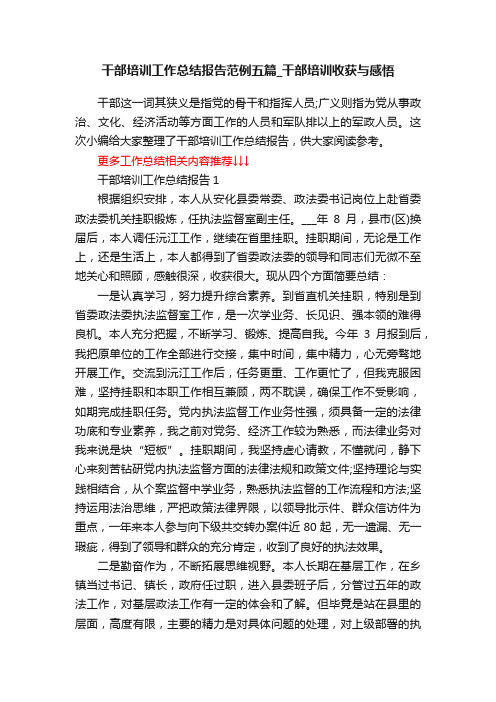 干部培训工作总结报告范例五篇_干部培训收获与感悟

干部这一词其狭义是指党的骨干和指挥人员;广义则指为党从事政治、文化、经济活动等方面工作的人员和军队排以上的军政人员。这次小编给大家整理了干部培训工作总结报告，供大家阅读参考。

更多工作总结相关内容推荐↓↓↓

干部培训工作总结报告 1

根据组织安排，本人从安化县委常委、政法委书记岗位上赴省委政法委机关挂职锻炼，任执法监督室副主任。___年 8 月，县市(区)换届后，本人调任沅江工作，继续在省里挂职。挂职期间，无论是工作上，还是生活上，本人都得到了省委政法委的领导和同志们无微不至地关心和照顾，感触很深，收获很大。现从四个方面简要总结：

一是认真学习，努力提升综合素养。到省直机关挂职，特别是到省委政法委执法监督室工作，是一次学业务、长见识、强本领的难得良机。本人充分把握，不断学习、锻炼、提高自我。今年 3 月报到后，我把原单位的工作全部进行交接，集中时间，集中精力，心无旁骛地开展工作。交流到沅江工作后，任务更重、工作更忙了，但我克服困难，坚持挂职和本职工作相互兼顾，两不耽误，确保工作不受影响，如期完成挂职任务。党内执法监督工作业务性强，须具备一定的法律功底和专业素养，我之前对党务、经济工作较为熟悉，而法律业务对我来说是块“短板”。挂职期间，我坚持虚心请教，不懂就问，静下心来刻苦钻研党内执法监督方面的法律法规和政策文件;坚持理论与实践相结合，从个案监督中学业务，熟悉执法监督的工作流程和方法;坚持运用法治思维，严把政策法律界限，以领导批示件、群众信访件为重点，一年来本人参与向下级共交转办案件近 80 起，无一遗漏、无一瑕疵，得到了领导和群众的充分肯定，收到了良好的执法效果。

二是勤奋作为，不断拓展思维视野。本人长期在基层工作，在乡镇当过书记、镇长，政府任过职，进入县委班子后，分管过五年的政法工作，对基层政法工作有一定的体会和了解。但毕竟是站在县里的层面，高度有限，主要的精力是对具体问题的处理，对上级部署的执